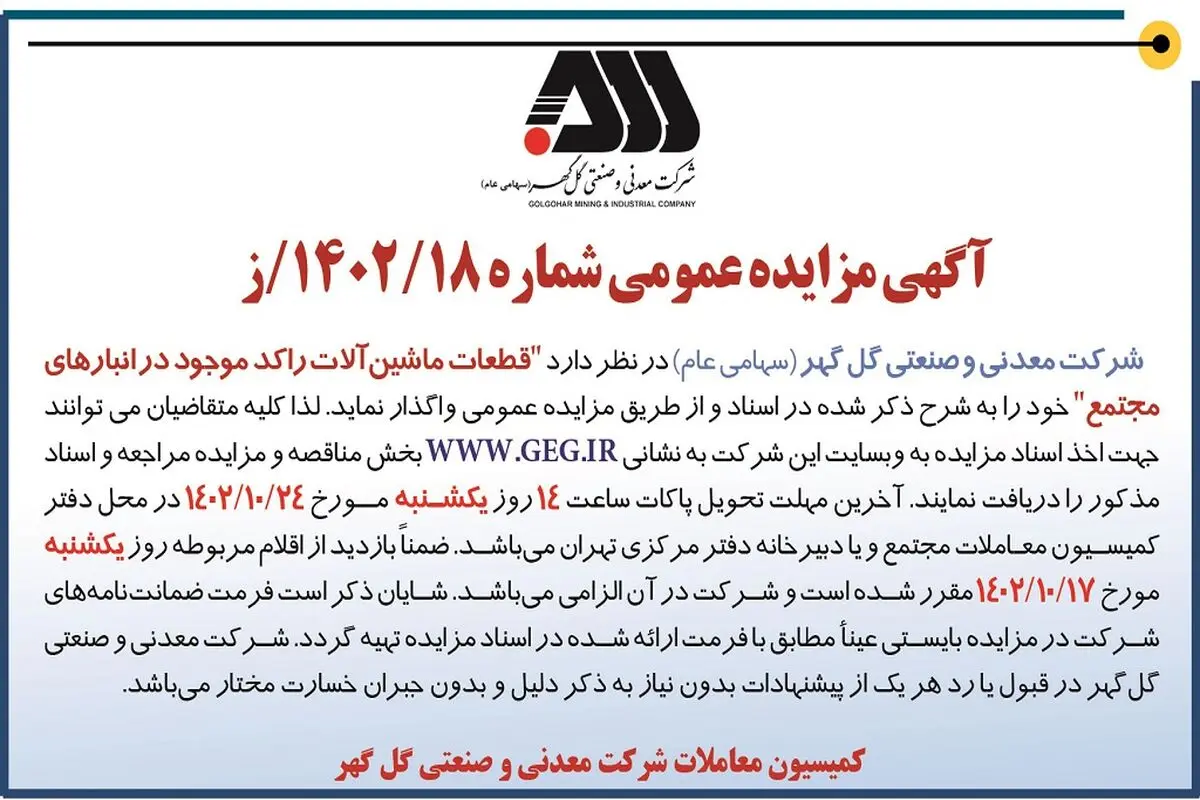 شرکت معدنی و صنعتی گل گهر (سهامی عام)
GOLGOHAR MINING & INDUSTRIAL COMPANY

آگهی مزایده عمومی شماره ۱۴۰۲/۱۸/ز

شرکت معدنی و صنعتی گل گهر (سهامی عام) در نظر دارد "قطعات ماشین آلات راکد موجود در انبارهای مجتمع" خود را به شرح ذکر شده در اسناد و از طریق مزایده عمومی واگذار نماید. لذا کلیه متقاضیان می توانند جهت اخذ اسناد مزایده به وبسایت این شرکت به نشانی WWW.GEG.IR بخش مناقصه و مزایده مراجعه و اسناد مذکور را دریافت نمایند. آخرین مهلت تحویل پاکات ساعت ۱۴ روز یکشنبه مورخ ۱۴۰۲/۱۰/۲۴ در محل دفتر کمیسیون معاملات مجتمع و یا دبیرخانه دفتر مرکزی تهران می‌باشد. ضمناً بازدید از اقلام مربوطه روز یکشنبه مورخ ۱۴۰۲/۱۰/۱۷ مقرر شده است و شرکت در آن الزامی می‌باشد. شایان ذکر است فرمت ضمانت‌نامه‌های شرکت در مزایده بایستی عیناً مطابق با فرمت ارائه شده در اسناد مزایده تهیه گردد. شرکت معدنی و صنعتی گل گهر در قبول یا رد هر یک از پیشنهادات بدون نیاز به ذکر دلیل و بدون جبران خسارت مختار می‌باشد.

کمیسیون معاملات شرکت معدنی و صنعتی گل گهر